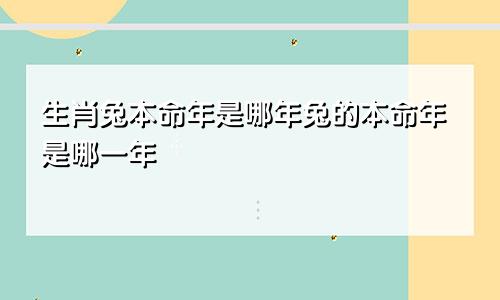 生肖兔本命年是哪年兔的本命年是哪一年